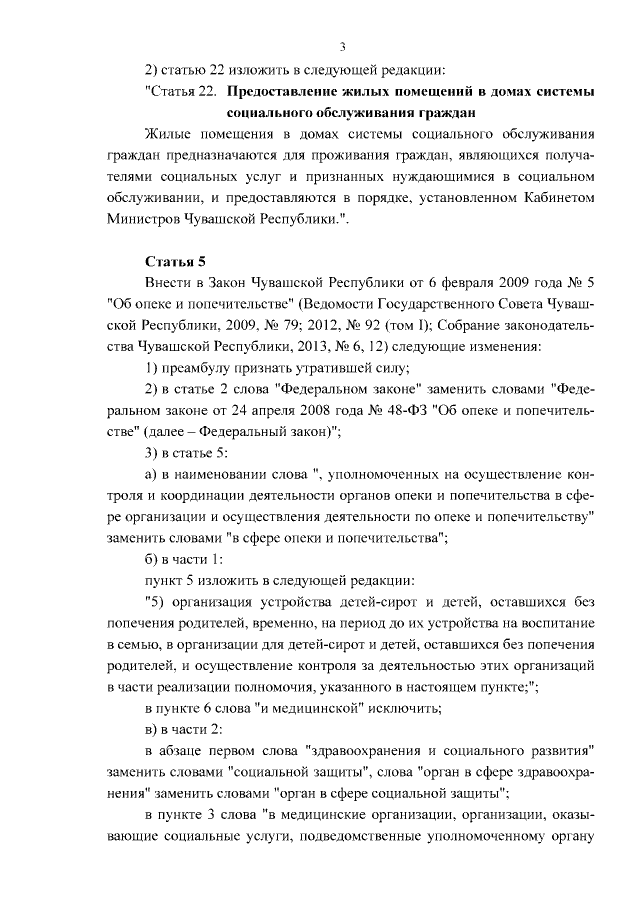 3

2) статью 22 изложить в следующей редакции:

"Статья 22. Предоставление жилых помещений в домах системы социального обслуживания граждан

Жилые помещения в домах системы социального обслуживания граждан предназначаются для проживания граждан, являющихся получателями социальных услуг и признанных нуждающимися в социальном обслуживании, и предоставляются в порядке, установленном Кабинетом Министров Чувашской Республики.".

Статья 5

Внести в Закон Чувашской Республики от 6 февраля 2009 года № 5 "Об опеке и попечительстве" (Ведомости Государственного Совета Чувашской Республики, 2009, № 79; 2012, № 92 (том I); Собрание законодательства Чувашской Республики, 2013, № 6, 12) следующие изменения:

1) преамбулу признать утратившей силу;

2) в статье 2 слова "Федеральном законе" заменить словами "Федеральном законе от 24 апреля 2008 года № 48-ФЗ "Об опеке и попечительстве" (далее – Федеральный закон)";

3) в статье 5:

а) в наименовании слова ", уполномоченных на осуществление контроля и координации деятельности органов опеки и попечительства в сфере организации и осуществления деятельности по опеке и попечительству" заменить словами "в сфере опеки и попечительства";

б) в части 1:

пункт 5 изложить в следующей редакции:

"5) организация устройства детей-сирот и детей, оставшихся без попечения родителей, временно, на период до их устройства на воспитание в семью, в организации для детей-сирот и детей, оставшихся без попечения родителей, и осуществление контроля за деятельностью этих организаций в части реализации полномочия, указанного в настоящем пункте;";

в пункте 6 слова "и медицинской" исключить;

в) в части 2:

в абзаце первом слова "здравоохранения и социального развития" заменить словами "социальной защиты", слова "орган в сфере здравоохранения" заменить словами "орган в сфере социальной защиты";

в пункте 3 слова "в медицинские организации, организации, оказывающие социальные услуги, подведомственные уполномоченному органу